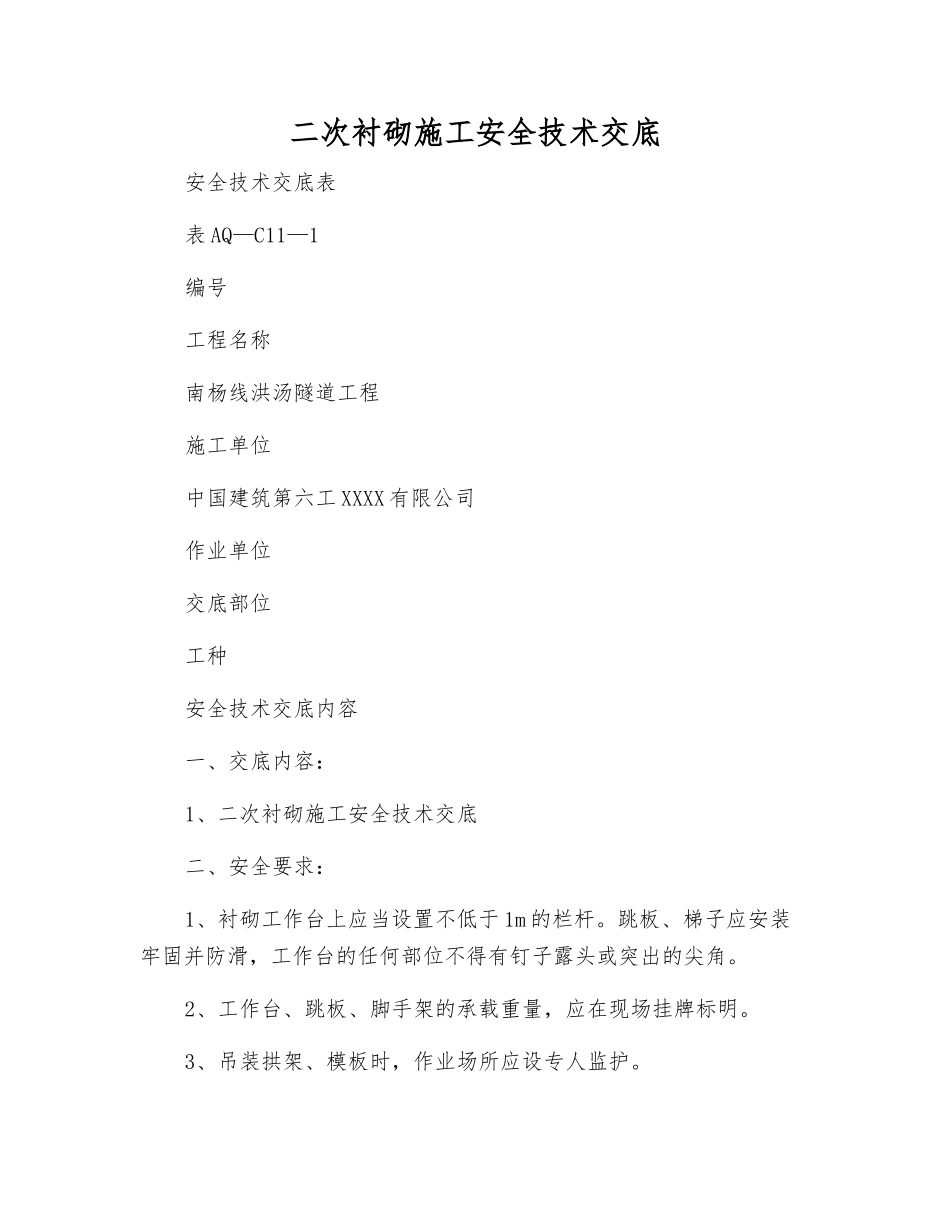 二次衬砌施工安全技术交底

安全技术交底表

表AQ—C11—1

编号

工程名称

南杨线洪汤隧道工程

施工单位

中国建筑第六工XXXX有限公司

作业单位

交底部位

工种

安全技术交底内容

一、交底内容：

1、二次衬砌施工安全技术交底

二、安全要求：

1、衬砌工作台上应当设置不低于1m的栏杆。跳板、梯子应安装牢固并防滑，工作台的任何部位不得有钉子露头或突出的尖角。

2、工作台、跳板、脚手架的承载重量，应在现场挂牌标明。

3、吊装拱架、模板时，作业场所应设专人监护。